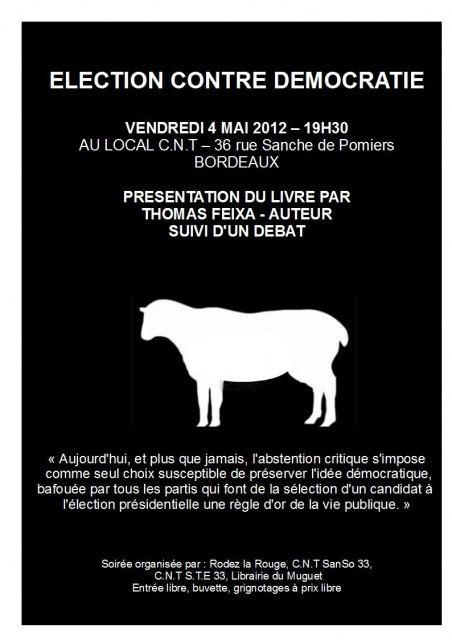 ELECTION CONTRE DEMOCRATIE

VENDREDI 4 MAI 2012 – 19H30
AU LOCAL C.N.T – 36 rue Sanche de Pomiers
BORDEAUX

PRESENTATION DU LIVRE PAR
THOMAS FEIXA - AUTEUR
SUIVI D'UN DEBAT

« Aujourd'hui, et plus que jamais, l'abstention critique s'impose comme seul choix susceptible de préserver l'idée démocratique, bafouée par tous les partis qui font de la sélection d'un candidat à l'élection présidentielle une règle d'or de la vie publique. »

Soirée organisée par : Rodez la Rouge, C.N.T SanSo 33, C.N.T S.T.E 33, Librairie du Muguet
Entrée libre, buvette, grignotages à prix libre